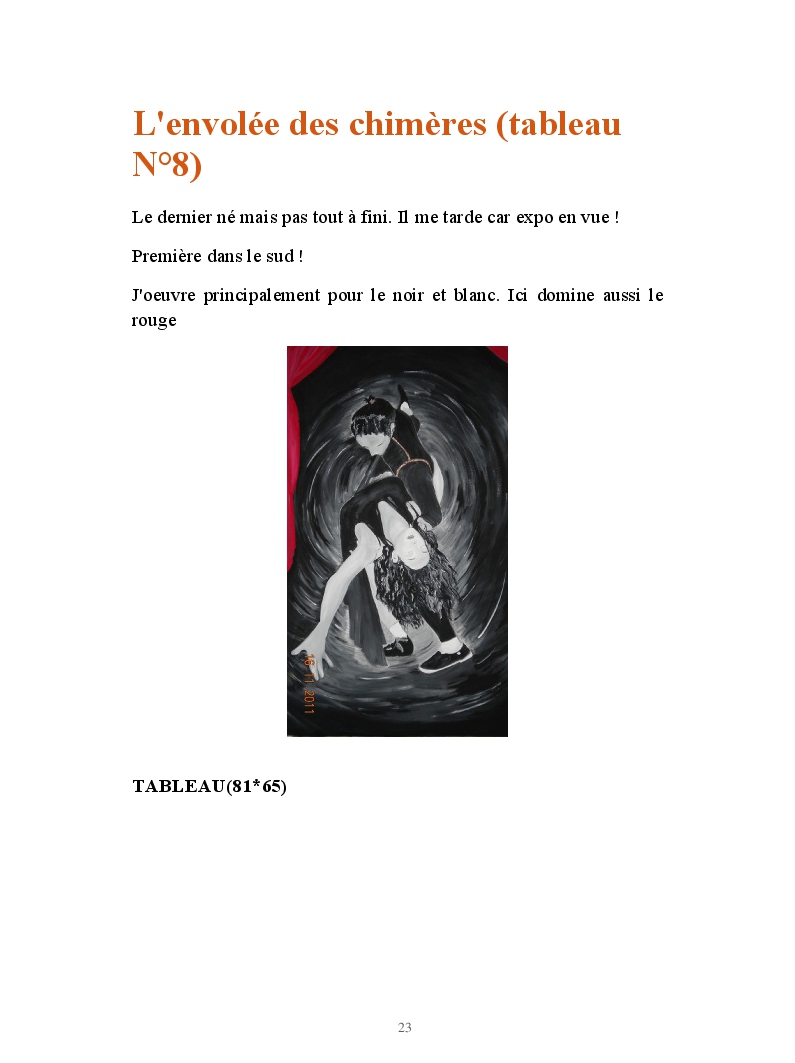 L'envolée des chimères (tableau N°8)

Le dernier né mais pas tout à fini. Il me tarde car expo en vue !

Première dans le sud !

J'oeuvre principalement pour le noir et blanc. Ici domine aussi le rouge

16 11 2011

TABLEAU(81*65)

23